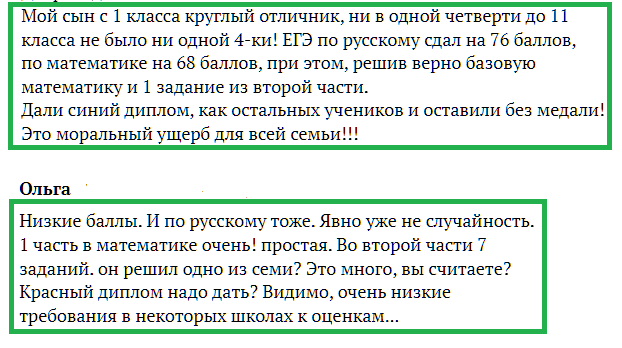 Мой сын с 1 класса круглый отличник, ни в одной четверти до 11 класса не было ни одной 4-ки! ЕГЭ по русскому сдал на 76 баллов, по математике на 68 баллов, при этом, решив верно базовую математику и 1 задание из второй части.
Дали синий диплом, как остальных учеников и оставили без медали!
Это моральный ущерб для всей семьи!!!

Ольга

Низкие баллы. И по русскому тоже. Явно уже не случайность. 1 часть в математике очень! простая. Во второй части 7 заданий. он решил одно из семи? Это много, вы считаете? Красный диплом надо дать? Видимо, очень низкие требования в некоторых школах к оценкам...